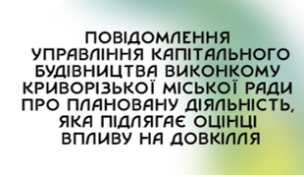 ПОВІДОМЛЕННЯ УПРАВЛІННЯ КАПІТАЛЬНОГО БУДІВНИЦТВА ВИКОНКОМУ КРИВОРІЗЬКОЇ МІСЬКОЇ РАДИ ПРО ПЛАНОВАНУ ДІЯЛЬНІСТЬ, ЯКА ПІДЛЯГАЄ ОЦІНЦІ ВПЛИВУ НА ДОВКІЛЛЯ